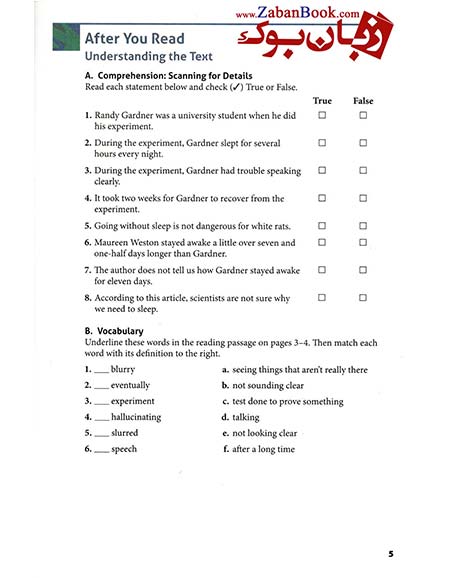 www.ZabanBook.com
زبان بوک

After You Read
Understanding the Text

A. Comprehension: Scanning for Details
Read each statement below and check (✓) True or False.

| | True | False |
|---|---|---|
| 1. Randy Gardner was a university student when he did his experiment. | ☐ | ☐ |
| 2. During the experiment, Gardner slept for several hours every night. | ☐ | ☐ |
| 3. During the experiment, Gardner had trouble speaking clearly. | ☐ | ☐ |
| 4. It took two weeks for Gardner to recover from the experiment. | ☐ | ☐ |
| 5. Going without sleep is not dangerous for white rats. | ☐ | ☐ |
| 6. Maureen Weston stayed awake a little over seven and one-half days longer than Gardner. | ☐ | ☐ |
| 7. The author does not tell us how Gardner stayed awake for eleven days. | ☐ | ☐ |
| 8. According to this article, scientists are not sure why we need to sleep. | ☐ | ☐ |

B. Vocabulary
Underline these words in the reading passage on pages 3–4. Then match each word with its definition to the right.

1. ____ blurry
2. ____ eventually
3. ____ experiment
4. ____ hallucinating
5. ____ slurred
6. ____ speech

a. seeing things that aren't really there
b. not sounding clear
c. test done to prove something
d. talking
e. not looking clear
f. after a long time

5